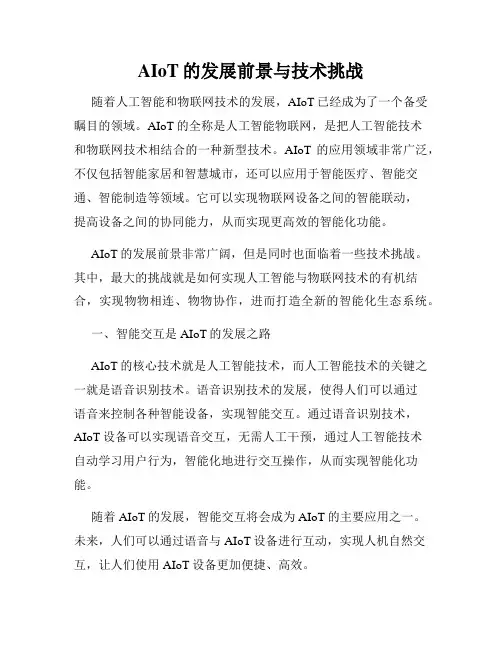 AIoT 的发展前景与技术挑战

随着人工智能和物联网技术的发展，AIoT 已经成为了一个备受瞩目的领域。AIoT 的全称是人工智能物联网，是把人工智能技术和物联网技术相结合的一种新型技术。AIoT 的应用领域非常广泛，不仅包括智能家居和智慧城市，还可以应用于智能医疗、智能交通、智能制造等领域。它可以实现物联网设备之间的智能联动，提高设备之间的协同能力，从而实现更高效的智能化功能。

AIoT 的发展前景非常广阔，但是同时也面临着一些技术挑战。其中，最大的挑战就是如何实现人工智能与物联网技术的有机结合，实现物物相连、物物协作，进而打造全新的智能化生态系统。

一、智能交互是 AIoT 的发展之路

AIoT 的核心技术就是人工智能技术，而人工智能技术的关键之一就是语音识别技术。语音识别技术的发展，使得人们可以通过语音来控制各种智能设备，实现智能交互。通过语音识别技术，AIoT 设备可以实现语音交互，无需人工干预，通过人工智能技术自动学习用户行为，智能化地进行交互操作，从而实现智能化功能。

随着 AIoT 的发展，智能交互将会成为 AIoT 的主要应用之一。未来，人们可以通过语音与 AIoT 设备进行互动，实现人机自然交互，让人们使用 AIoT 设备更加便捷、高效。